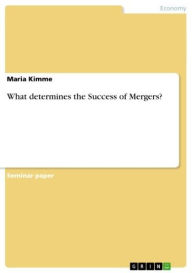 Economy

Maria Kimme

What determines the Success of Mergers?

Seminar paper

GRIN